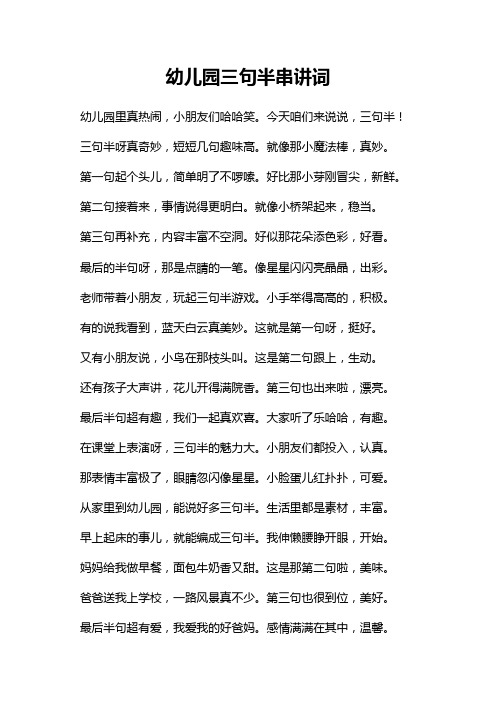 幼儿园三句半串讲词

幼儿园里真热闹，小朋友们哈哈笑。今天咱们来说说，三句半！

三句半呀真奇妙，短短几句趣味高。就像那小魔法棒，真妙。

第一句起个头儿，简单明了不啰嗦。好比那小芽刚冒尖，新鲜。

第二句接着来，事情说得更明白。就像小桥架起来，稳当。

第三句再补充，内容丰富不空洞。好似那花朵添色彩，好看。

最后的半句呀，那是点睛的一笔。像星星闪闪亮晶晶，出彩。

老师带着小朋友，玩起三句半游戏。小手举得高高的，积极。

有的说我看到，蓝天白云真美妙。这就是第一句呀，挺好。

又有小朋友说，小鸟在那枝头叫。这是第二句跟上，生动。

还有孩子大声讲，花儿开得满院香。第三句也出来啦，漂亮。

最后半句超有趣，我们一起真欢喜。大家听了乐哈哈，有趣。

在课堂上表演呀，三句半的魅力大。小朋友们都投入，认真。

那表情丰富极了，眼睛忽闪像星星。小脸蛋儿红扑扑，可爱。

从家里到幼儿园，能说好多三句半。生活里都是素材，丰富。

早上起床的事儿，就能编成三句半。我伸懒腰睁开眼，开始。

妈妈给我做早餐，面包牛奶香又甜。这是那第二句啦，美味。

爸爸送我上学校，一路风景真不少。第三句也很到位，美好。

最后半句超有爱，我爱我的好爸妈。感情满满在其中，温馨。